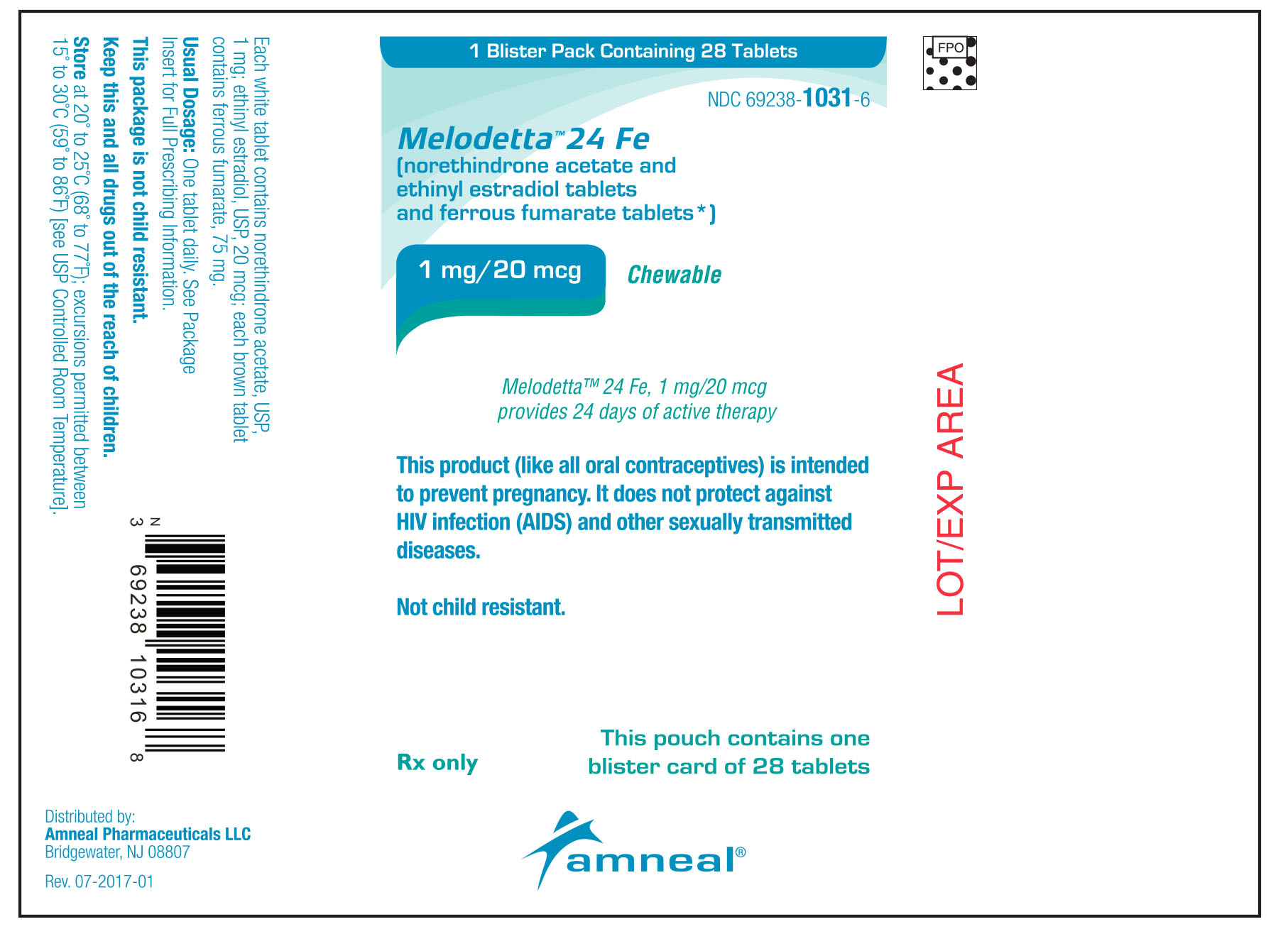 Each white tablet contains norethindrone acetate, USP, 1 mg; ethinyl estradiol, USP, 20 mcg; each brown tablet contains ferrous fumarate, 75 mg.

Usual Dosage: One tablet daily. See Package Insert for Full Prescribing Information.

This package is not child resistant.

Keep this and all drugs out of the reach of children.

Store at 20° to 25°C (68° to 77°F); excursions permitted between 15° to 30°C (59° to 86°F) [see USP Controlled Room Temperature].

N 3 69238 10316 8

Distributed by:
Amneal Pharmaceuticals LLC
Bridgewater, NJ 08807

Rev. 07-2017-01

1 Blister Pack Containing 28 Tablets

NDC 69238-1031-6

Melodetta™ 24 Fe
(norethindrone acetate and ethinyl estradiol tablets and ferrous fumarate tablets*)

1 mg/20 mcg

Chewable

Melodetta™ 24 Fe, 1 mg/20 mcg
provides 24 days of active therapy

This product (like all oral contraceptives) is intended to prevent pregnancy. It does not protect against HIV infection (AIDS) and other sexually transmitted diseases.

Not child resistant.

Rx only

This pouch contains one
blister card of 28 tablets

amneal®

FPO

LOT/EXP AREA